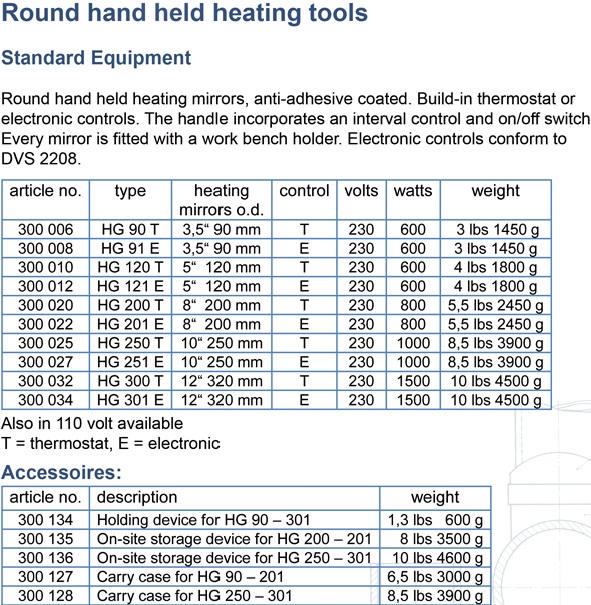 Round hand held heating tools

Standard Equipment

Round hand held heating mirrors, anti-adhesive coated. Build-in thermostat or electronic controls. The handle incorporates an interval control and on/off switch Every mirror is fitted with a work bench holder. Electronic controls conform to DVS 2208.

| article no. | type | heating mirrors o.d. | control | volts | watts | weight |
|---|---|---|---|---|---|---|
| 300 006 | HG 90 T | 3,5“ 90 mm | T | 230 | 600 | 3 lbs 1450 g |
| 300 008 | HG 91 E | 3,5“ 90 mm | E | 230 | 600 | 3 lbs 1450 g |
| 300 010 | HG 120 T | 5“ 120 mm | T | 230 | 600 | 4 lbs 1800 g |
| 300 012 | HG 121 E | 5“ 120 mm | E | 230 | 600 | 4 lbs 1800 g |
| 300 020 | HG 200 T | 8“ 200 mm | T | 230 | 800 | 5,5 lbs 2450 g |
| 300 022 | HG 201 E | 8“ 200 mm | E | 230 | 800 | 5,5 lbs 2450 g |
| 300 025 | HG 250 T | 10“ 250 mm | T | 230 | 1000 | 8,5 lbs 3900 g |
| 300 027 | HG 251 E | 10“ 250 mm | E | 230 | 1000 | 8,5 lbs 3900 g |
| 300 032 | HG 300 T | 12“ 320 mm | T | 230 | 1500 | 10 lbs 4500 g |
| 300 034 | HG 301 E | 12“ 320 mm | E | 230 | 1500 | 10 lbs 4500 g |

Also in 110 volt available
T = thermostat, E = electronic

Accessoires:

| article no. | description | weight |
|---|---|---|
| 300 134 | Holding device for HG 90 – 301 | 1,3 lbs 600 g |
| 300 135 | On-site storage device for HG 200 – 201 | 8 lbs 3500 g |
| 300 136 | On-site storage device for HG 250 – 301 | 10 lbs 4600 g |
| 300 127 | Carry case for HG 90 – 201 | 6,5 lbs 3000 g |
| 300 128 | Carry case for HG 250 – 301 | 8,5 lbs 3900 g |